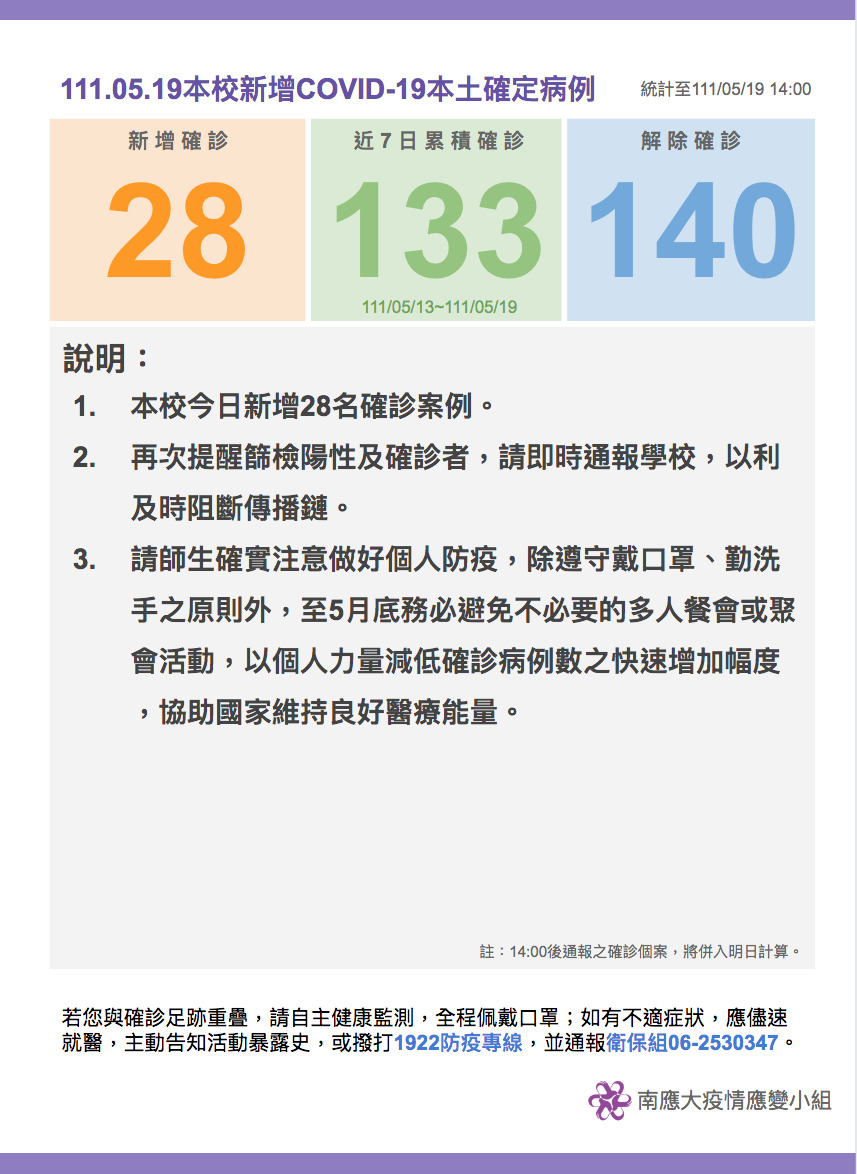 111.05.19本校新增COVID-19本土確定病例

統計至111/05/19 14:00

新增確診

28

近7日累積確診

133

111/05/13~111/05/19

解除確診

140

說明：

1. 本校今日新增28名確診案例。

2. 再次提醒篩檢陽性及確診者，請即時通報學校，以利及時阻斷傳播鏈。

3. 請師生確實注意做好個人防疫，除遵守戴口罩、勤洗手之原則外，至5月底務必避免不必要的多人餐會或聚會活動，以個人力量減低確診病例數之快速增加幅度，協助國家維持良好醫療能量。

註：14:00後通報之確診個案，將併入明日計算。

若您與確診足跡重疊，請自主健康監測，全程佩戴口罩；如有不適症狀，應儘速就醫，主動告知活動暴露史，或撥打1922防疫專線，並通報衛保組06-2530347。

南應大疫情應變小組